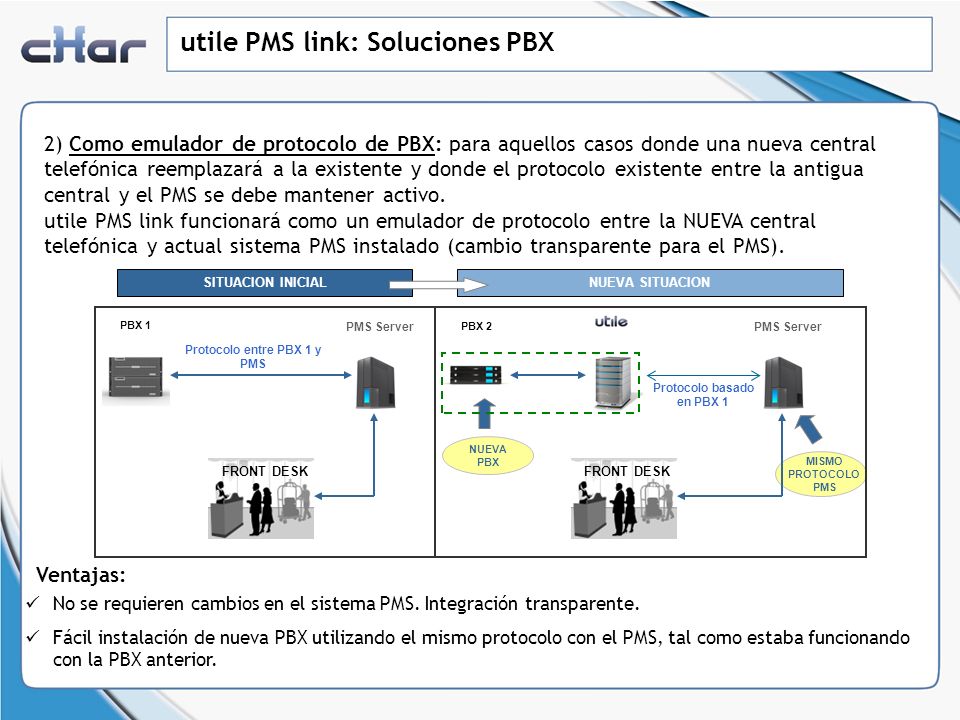 cHar

utile PMS link: Soluciones PBX

2) Como emulador de protocolo de PBX: para aquellos casos donde una nueva central telefónica reemplazará a la existente y donde el protocolo existente entre la antigua central y el PMS se debe mantener activo.
utile PMS link funcionará como un emulador de protocolo entre la NUEVA central telefónica y actual sistema PMS instalado (cambio transparente para el PMS).

SITUACION INICIAL

NUEVA SITUACION

PBX 1

PMS Server

Protocolo entre PBX 1 y PMS

FRONT DESK

PBX 2

utile

PMS Server

Protocolo basado en PBX 1

NUEVA PBX

FRONT DESK

MISMO PROTOCOLO PMS

Ventajas:

✓ No se requieren cambios en el sistema PMS. Integración transparente.

✓ Fácil instalación de nueva PBX utilizando el mismo protocolo con el PMS, tal como estaba funcionando con la PBX anterior.